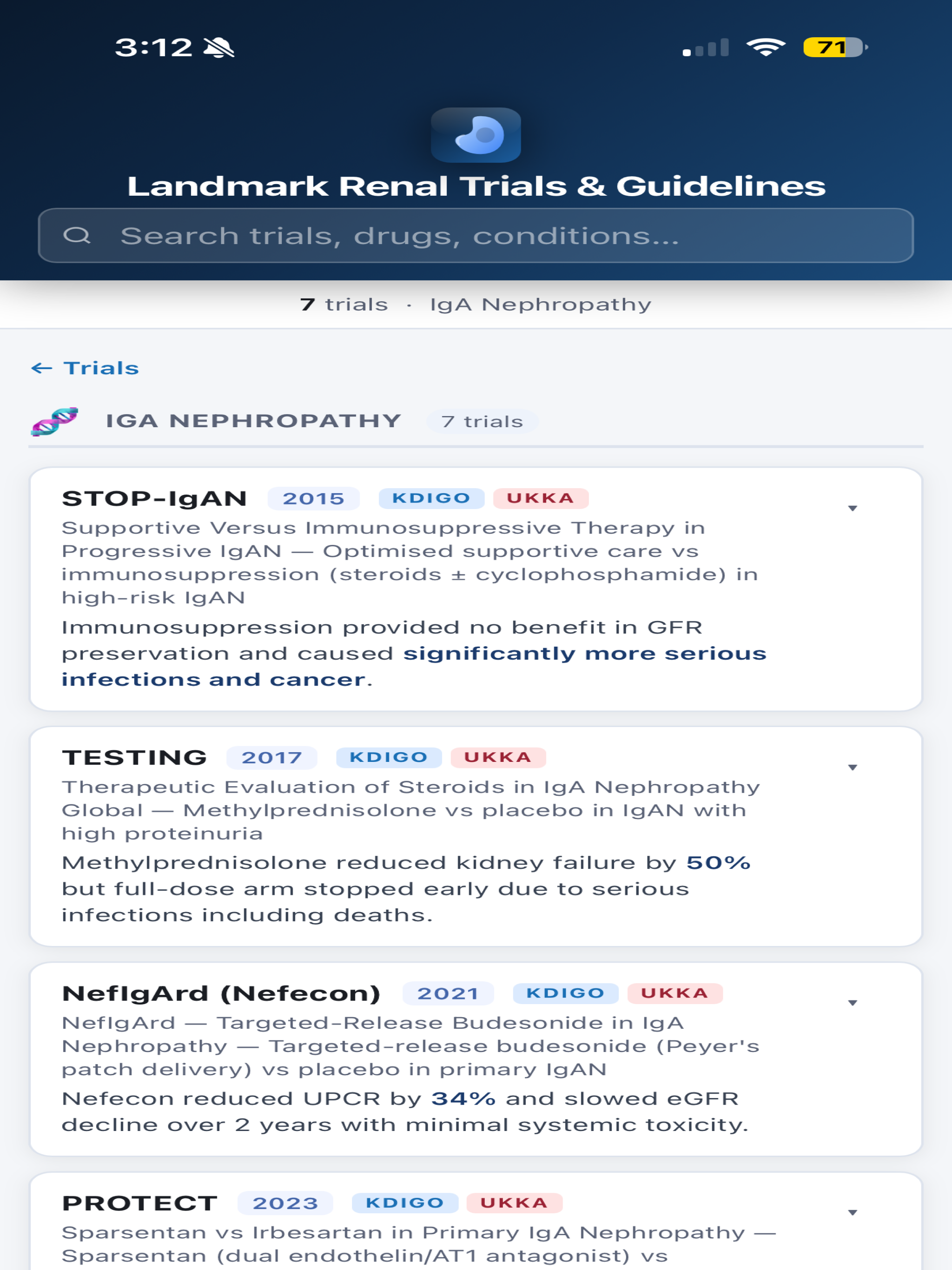 3:12

71

Landmark Renal Trials & Guidelines

Search trials, drugs, conditions...

7 trials · IgA Nephropathy

← Trials

IGA NEPHROPATHY 7 trials

STOP-IgAN 2015 KDIGO UKKA

Supportive Versus Immunosuppressive Therapy in Progressive IgAN — Optimised supportive care vs immunosuppression (steroids ± cyclophosphamide) in high-risk IgAN

Immunosuppression provided no benefit in GFR preservation and caused significantly more serious infections and cancer.

TESTING 2017 KDIGO UKKA

Therapeutic Evaluation of Steroids in IgA Nephropathy Global — Methylprednisolone vs placebo in IgAN with high proteinuria

Methylprednisolone reduced kidney failure by 50% but full-dose arm stopped early due to serious infections including deaths.

NefIgArd (Nefecon) 2021 KDIGO UKKA

NefIgArd — Targeted-Release Budesonide in IgA Nephropathy — Targeted-release budesonide (Peyer's patch delivery) vs placebo in primary IgAN

Nefecon reduced UPCR by 34% and slowed eGFR decline over 2 years with minimal systemic toxicity.

PROTECT 2023 KDIGO UKKA

Sparsentan vs Irbesartan in Primary IgA Nephropathy — Sparsentan (dual endothelin/AT1 antagonist) vs